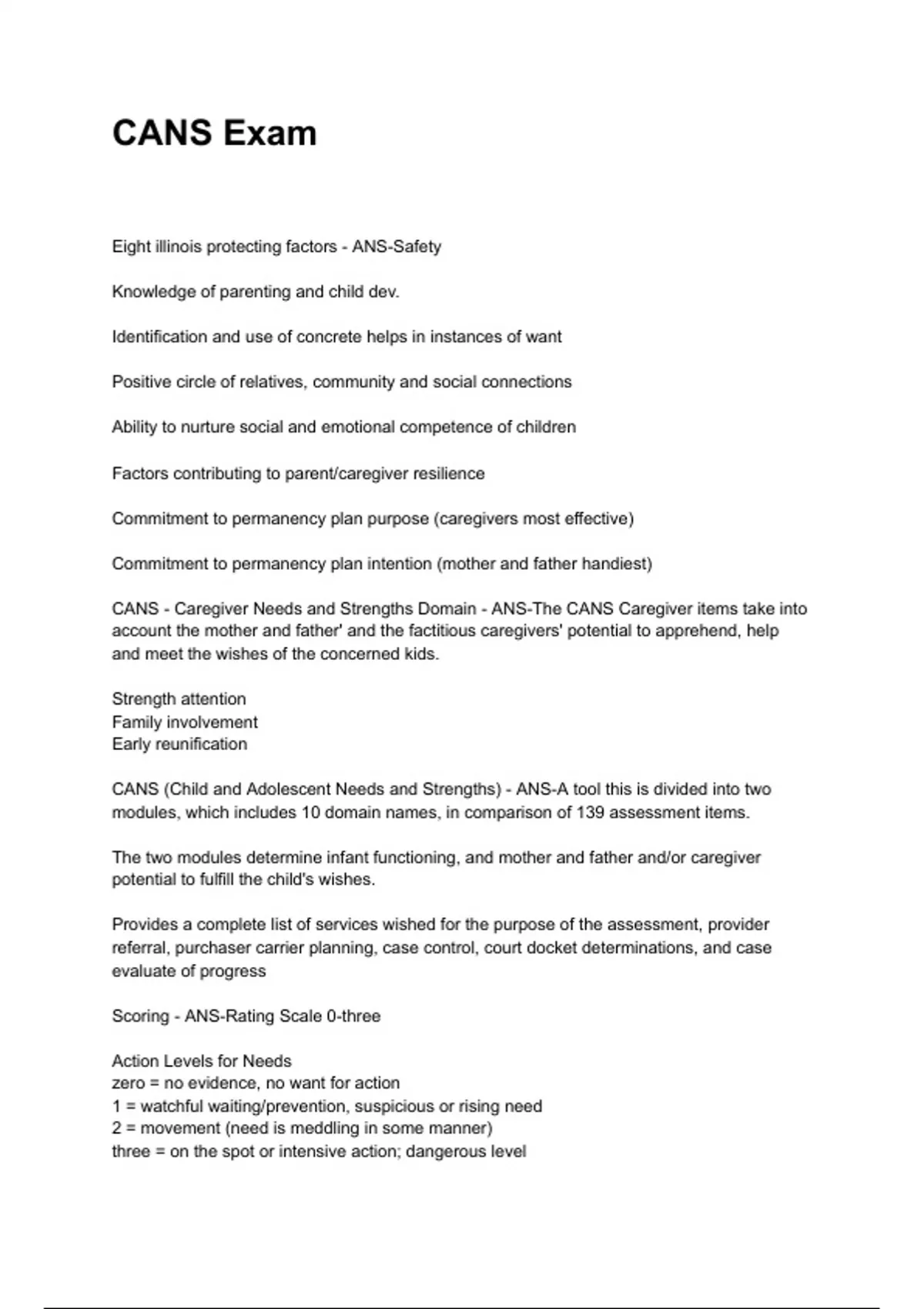 CANS Exam

Eight illinois protecting factors - ANS-Safety

Knowledge of parenting and child dev.

Identification and use of concrete helps in instances of want

Positive circle of relatives, community and social connections

Ability to nurture social and emotional competence of children

Factors contributing to parent/caregiver resilience

Commitment to permanency plan purpose (caregivers most effective)

Commitment to permanency plan intention (mother and father handiest)

CANS - Caregiver Needs and Strengths Domain - ANS-The CANS Caregiver items take into account the mother and father' and the factitious caregivers' potential to apprehend, help and meet the wishes of the concerned kids.

Strength attention
Family involvement
Early reunification

CANS (Child and Adolescent Needs and Strengths) - ANS-A tool this is divided into two modules, which includes 10 domain names, in comparison of 139 assessment items.

The two modules determine infant functioning, and mother and father and/or caregiver potential to fulfill the child's wishes.

Provides a complete list of services wished for the purpose of the assessment, provider referral, purchaser carrier planning, case control, court docket determinations, and case evaluate of progress

Scoring - ANS-Rating Scale 0-three

Action Levels for Needs
zero = no evidence, no want for action
1 = watchful waiting/prevention, suspicious or rising need
2 = movement (need is meddling in some manner)
three = on the spot or intensive action; dangerous level